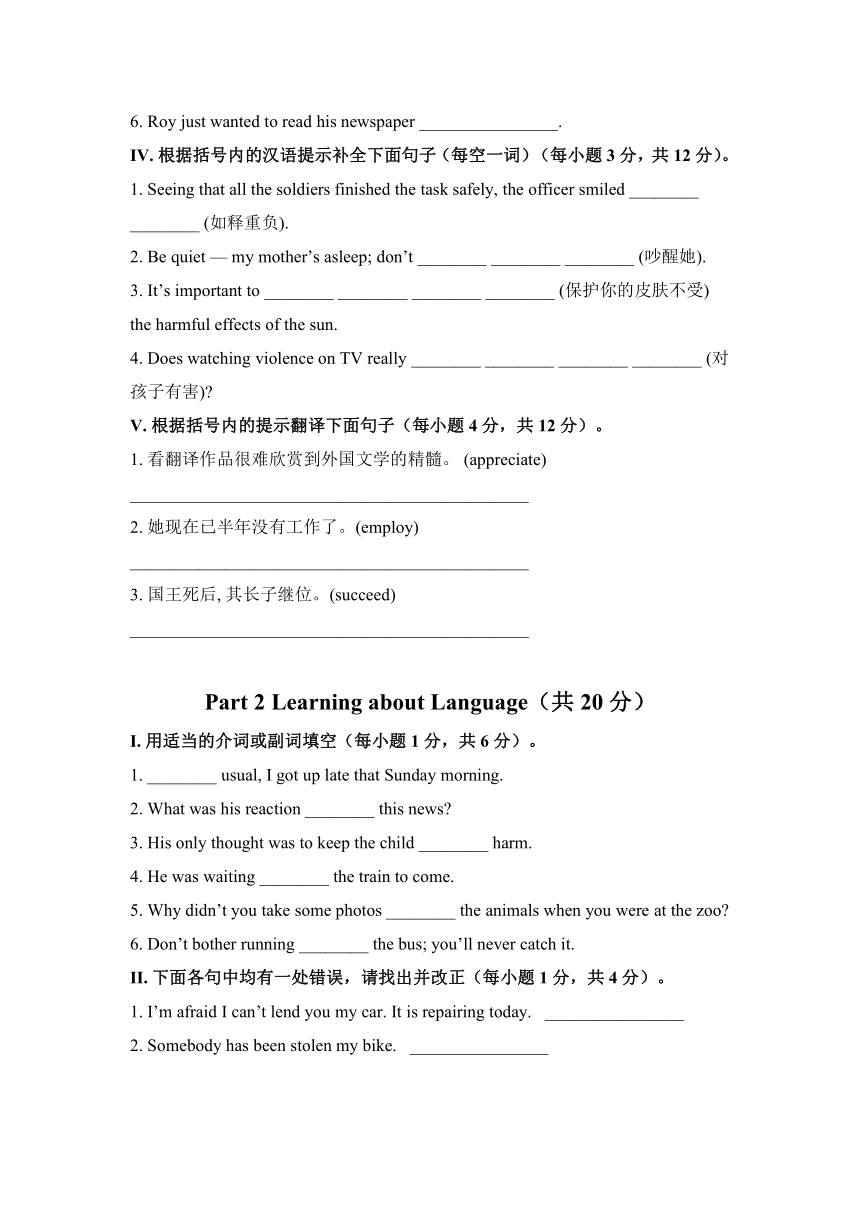 6. Roy just wanted to read his newspaper ________________.

IV. 根据括号内的汉语提示补全下面句子（每空一词）（每小题 3 分，共 12 分）。

1. Seeing that all the soldiers finished the task safely, the officer smiled ________ ________ (如释重负).

2. Be quiet — my mother’s asleep; don’t ________ ________ ________ (吵醒她).

3. It’s important to ________ ________ ________ ________ (保护你的皮肤不受) the harmful effects of the sun.

4. Does watching violence on TV really ________ ________ ________ ________ (对孩子有害)?

V. 根据括号内的提示翻译下面句子（每小题 4 分，共 12 分）。

1. 看翻译作品很难欣赏到外国文学的精髓。 (appreciate)

______________________________________________

2. 她现在已半年没有工作了。(employ)

______________________________________________

3. 国王死后, 其长子继位。(succeed)

______________________________________________

Part 2 Learning about Language（共 20 分）

I. 用适当的介词或副词填空（每小题 1 分，共 6 分）。

1. ________ usual, I got up late that Sunday morning.

2. What was his reaction ________ this news?

3. His only thought was to keep the child ________ harm.

4. He was waiting ________ the train to come.

5. Why didn’t you take some photos ________ the animals when you were at the zoo?

6. Don’t bother running ________ the bus; you’ll never catch it.

II. 下面各句中均有一处错误，请找出并改正（每小题 1 分，共 4 分）。

1. I’m afraid I can’t lend you my car. It is repairing today. ________________

2. Somebody has been stolen my bike. ________________